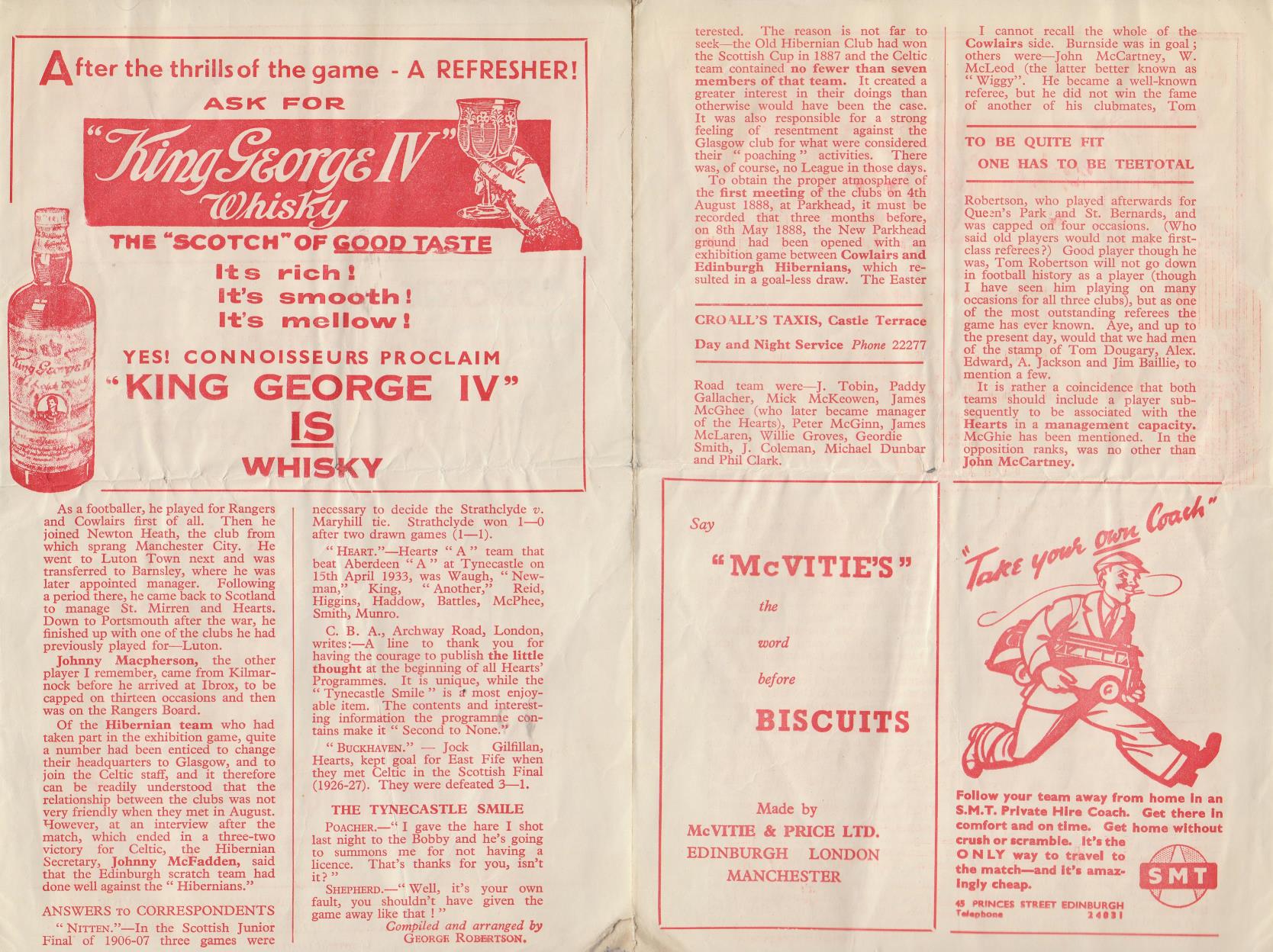 After the thrills of the game - A REFRESHER!

ASK FOR

"King George IV" Whisky

THE "SCOTCH" OF GOOD TASTE

Its rich!
It's smooth!
It's mellow!

YES! CONNOISSEURS PROCLAIM
"KING GEORGE IV"
IS
WHISKY

King George IV

As a footballer, he played for Rangers and Cowlairs first of all. Then he joined Newton Heath, the club from which sprang Manchester City. He went to Luton Town next and was transferred to Barnsley, where he was later appointed manager. Following a period there, he came back to Scotland to manage St. Mirren and Hearts. Down to Portsmouth after the war, he finished up with one of the clubs he had previously played for—Luton.

Johnny Macpherson, the other player I remember, came from Kilmarnock before he arrived at Ibrox, to be capped on thirteen occasions and then was on the Rangers Board.

Of the Hibernian team who had taken part in the exhibition game, quite a number had been enticed to change their headquarters to Glasgow, and to join the Celtic staff, and it therefore can be readily understood that the relationship between the clubs was not very friendly when they met in August. However, at an interview after the match, which ended in a three-two victory for Celtic, the Hibernian Secretary, Johnny McFadden, said that the Edinburgh scratch team had done well against the "Hibernians."

ANSWERS TO CORRESPONDENTS

"NITTEN."—In the Scottish Junior Final of 1906-07 three games were necessary to decide the Strathclyde v. Maryhill tie. Strathclyde won 1—0 after two drawn games (1—1).

"HEART."—Hearts "A" team that beat Aberdeen "A" at Tynecastle on 15th April 1933, was Waugh, "Newman," King, "Another," Reid, Higgins, Haddow, Battles, McPhee, Smith, Munro.

C. B. A., Archway Road, London, writes:—A line to thank you for having the courage to publish the little thought at the beginning of all Hearts' Programmes. It is unique, while the "Tynecastle Smile" is a most enjoyable item. The contents and interesting information the programme contains make it "Second to None."

"BUCKHAVEN." — Jock Gilfillan, Hearts, kept goal for East Fife when they met Celtic in the Scottish Final (1926-27). They were defeated 3—1.

THE TYNECASTLE SMILE

POACHER.—"I gave the hare I shot last night to the Bobby and he's going to summons me for not having a licence. That's thanks for you, isn't it?"

SHEPHERD.—"Well, it's your own fault, you shouldn't have given the game away like that!"

Compiled and arranged by
GEORGE ROBERTSON.

terested. The reason is not far to seek—the Old Hibernian Club had won the Scottish Cup in 1887 and the Celtic team contained no fewer than seven members of that team. It created a greater interest in their doings than otherwise would have been the case. It was also responsible for a strong feeling of resentment against the Glasgow club for what were considered their "poaching" activities. There was, of course, no League in those days.

To obtain the proper atmosphere of the first meeting of the clubs on 4th August 1888, at Parkhead, it must be recorded that three months before, on 8th May 1888, the New Parkhead ground had been opened with an exhibition game between Cowlairs and Edinburgh Hibernians, which resulted in a goal-less draw. The Easter

CROALL'S TAXIS, Castle Terrace
Day and Night Service Phone 22277

Road team were—J. Tobin, Paddy Gallacher, Mick McKeowen, James McGhee (who later became manager of the Hearts), Peter McGinn, James McLaren, Willie Groves, Geordie Smith, J. Coleman, Michael Dunbar and Phil Clark.

I cannot recall the whole of the Cowlairs side. Burnside was in goal; others were—John McCartney, W. McLeod (the latter better known as "Wiggy". He became a well-known referee, but he did not win the fame of another of his clubmates, Tom

TO BE QUITE FIT
ONE HAS TO BE TEETOTAL

Robertson, who played afterwards for Queen's Park and St. Bernards, and was capped on four occasions. (Who said old players would not make first-class referees?) Good player though he was, Tom Robertson will not go down in football history as a player (though I have seen him playing on many occasions for all three clubs), but as one of the most outstanding referees the game has ever known. Aye, and up to the present day, would that we had men of the stamp of Tom Dougary, Alex. Edward, A. Jackson and Jim Baillie, to mention a few.

It is rather a coincidence that both teams should include a player subsequently to be associated with the Hearts in a management capacity. McGhie has been mentioned. In the opposition ranks, was no other than John McCartney.

Say
"McVITIE'S"
the
word
before
BISCUITS

Made by
McVITIE & PRICE LTD.
EDINBURGH LONDON
MANCHESTER

"Take your own Coach"

Follow your team away from home in an S.M.T. Private Hire Coach. Get there in comfort and on time. Get home without crush or scramble. It's the ONLY way to travel to the match—and it's amazingly cheap.

SMT

45 PRINCES STREET EDINBURGH
Telephone 24031